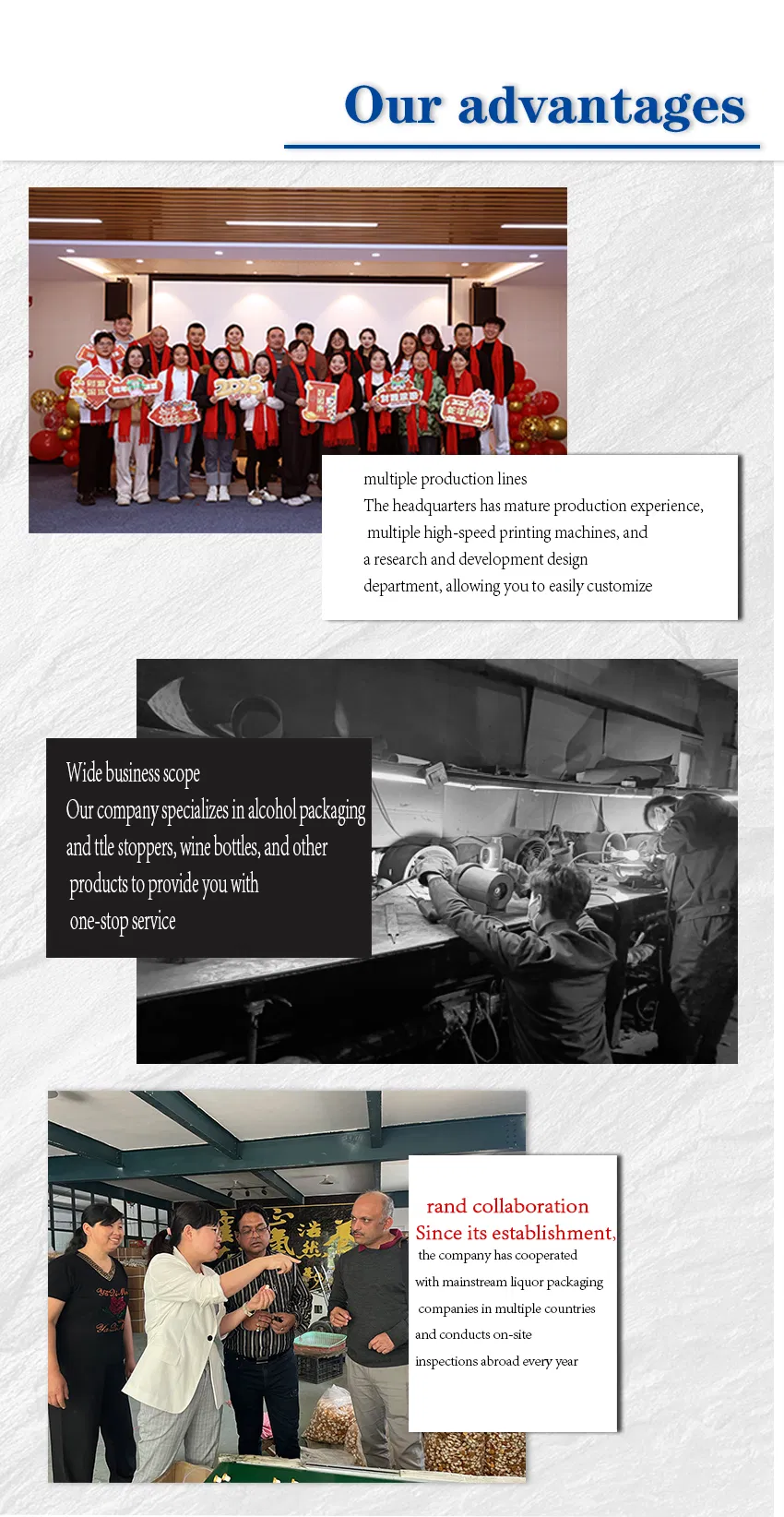 Our advantages

multiple production lines

The headquarters has mature production experience, multiple high-speed printing machines, and a research and development design department, allowing you to easily customize

Wide business scope

Our company specializes in alcohol packaging and ttle stoppers, wine bottles, and other products to provide you with one-stop service

rand collaboration

Since its establishment,

the company has cooperated with mainstream liquor packaging companies in multiple countries and conducts on-site inspections abroad every year